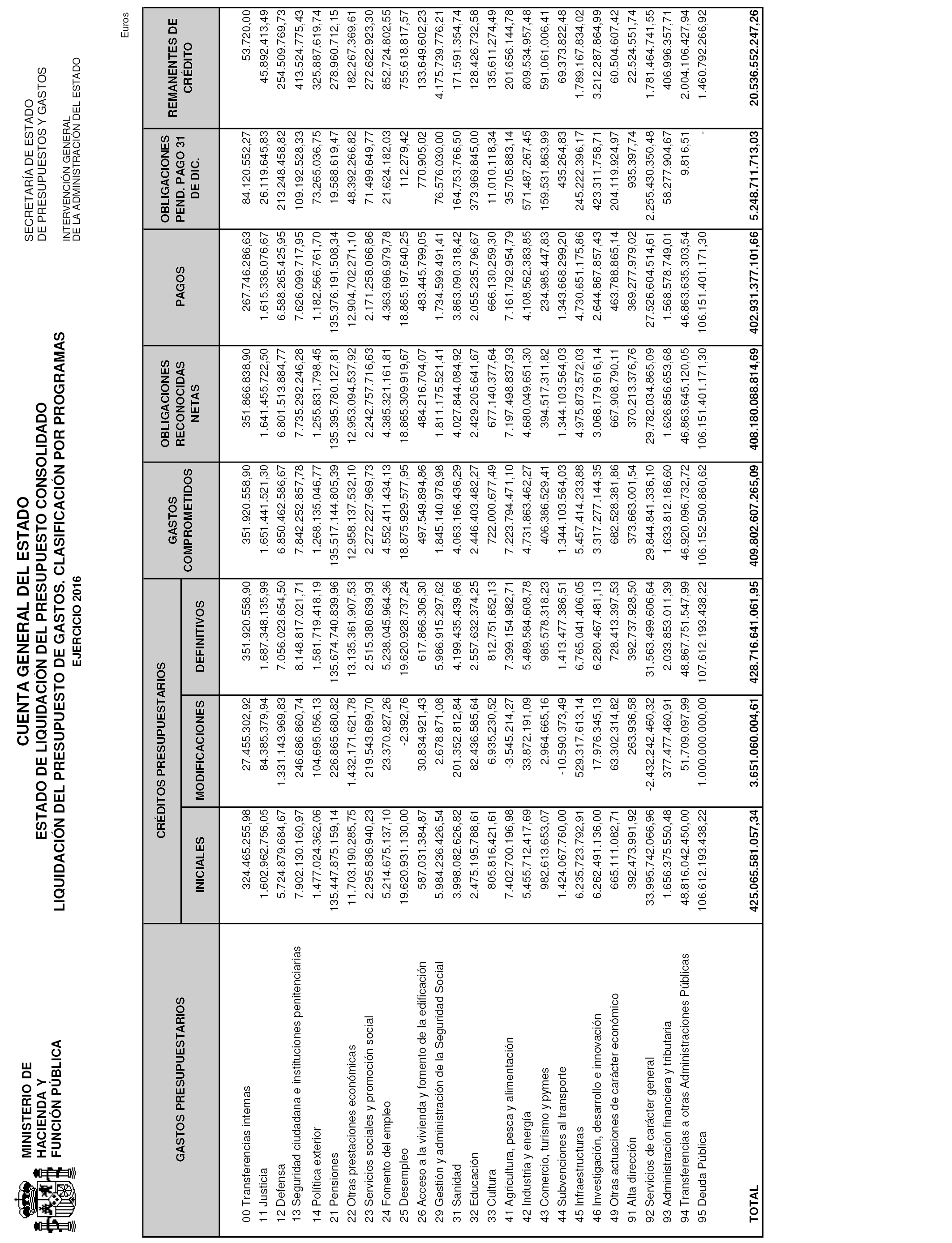 MINISTERIO DE HACIENDA Y FUNCIÓN PÚBLICA

CUENTA GENERAL DEL ESTADO
ESTADO DE LIQUIDACIÓN DEL PRESUPUESTO CONSOLIDADO
LIQUIDACIÓN DEL PRESUPUESTO DE GASTOS. CLASIFICACIÓN POR PROGRAMAS
EJERCICIO 2016

SECRETARÍA DE ESTADO DE PRESUPUESTOS Y GASTOS

INTERVENCIÓN GENERAL DE LA ADMINISTRACIÓN DEL ESTADO

Euros

| GASTOS PRESUPUESTARIOS | CRÉDITOS PRESUPUESTARIOS INICIALES | CRÉDITOS PRESUPUESTARIOS MODIFICACIONES | CRÉDITOS PRESUPUESTARIOS DEFINITIVOS | GASTOS COMPROMETIDOS | OBLIGACIONES RECONOCIDAS NETAS | PAGOS | OBLIGACIONES PEND. PAGO 31 DE DIC. | REMANENTES DE CRÉDITO |
|---|---|---|---|---|---|---|---|---|
| 00 Transferencias internas | 324.465.255,98 | 27.455.302,92 | 351.920.558,90 | 351.920.558,90 | 351.866.838,90 | 267.746.286,63 | 84.120.552,27 | 53.720,00 |
| 11 Justicia | 1.602.962.756,05 | 84.385.379,94 | 1.687.348.135,99 | 1.651.441.521,30 | 1.641.455.722,50 | 1.615.336.076,67 | 26.119.645,83 | 45.892.413,49 |
| 12 Defensa | 5.724.879.684,67 | 1.331.143.969,83 | 7.056.023.654,50 | 6.850.462.586,67 | 6.801.513.884,77 | 6.588.265.425,95 | 213.248.458,82 | 254.509.769,73 |
| 13 Seguridad ciudadana e instituciones penitenciarias | 7.902.130.160,97 | 246.686.860,74 | 8.148.817.021,71 | 7.842.252.857,78 | 7.735.292.246,28 | 7.626.099.717,95 | 109.192.528,33 | 413.524.775,43 |
| 14 Política exterior | 1.477.024.362,06 | 104.695.056,13 | 1.581.719.418,19 | 1.268.135.046,77 | 1.255.831.798,45 | 1.182.566.761,70 | 73.265.036,75 | 325.887.619,74 |
| 21 Pensiones | 135.447.875.159,14 | 226.865.680,82 | 135.674.740.839,96 | 135.517.144.805,39 | 135.395.780.127,81 | 135.376.191.508,34 | 19.588.619,47 | 278.960.712,15 |
| 22 Otras prestaciones económicas | 11.703.190.285,75 | 1.432.171.621,78 | 13.135.361.907,53 | 12.958.137.532,10 | 12.953.094.537,92 | 12.904.702.271,10 | 48.392.266,82 | 182.267.369,61 |
| 23 Servicios sociales y promoción social | 2.295.836.940,23 | 219.543.699,70 | 2.515.380.639,93 | 2.272.227.969,73 | 2.242.757.716,63 | 2.171.258.066,86 | 71.499.649,77 | 272.622.923,30 |
| 24 Fomento del empleo | 5.214.675.137,10 | 23.370.827,26 | 5.238.045.964,36 | 4.552.411.434,13 | 4.385.321.161,81 | 4.363.696.979,78 | 21.624.182,03 | 852.724.802,55 |
| 25 Desempleo | 19.620.931.130,00 | -2.392,76 | 19.620.928.737,24 | 18.875.929.577,95 | 18.865.309.919,67 | 18.865.197.640,25 | 112.279,42 | 755.618.817,57 |
| 26 Acceso a la vivienda y fomento de la edificación | 587.031.384,87 | 30.834.921,43 | 617.866.306,30 | 497.549.894,86 | 484.216.704,07 | 483.445.799,05 | 770.905,02 | 133.649.602,23 |
| 29 Gestión y administración de la Seguridad Social | 5.984.236.426,54 | 2.678.871,08 | 5.986.915.297,62 | 1.845.140.978,98 | 1.811.175.521,41 | 1.734.599.491,41 | 76.576.030,00 | 4.175.739.776,21 |
| 31 Sanidad | 3.998.082.626,82 | 201.352.812,84 | 4.199.435.439,66 | 4.063.166.436,29 | 4.027.844.084,92 | 3.863.090.318,42 | 164.753.766,50 | 171.591.354,74 |
| 32 Educación | 2.475.195.788,61 | 82.436.585,64 | 2.557.632.374,25 | 2.446.403.482,27 | 2.429.205.641,67 | 2.055.235.796,67 | 373.969.845,00 | 128.426.732,58 |
| 33 Cultura | 805.816.421,61 | 6.935.230,52 | 812.751.652,13 | 722.000.677,49 | 677.140.377,64 | 666.130.259,30 | 11.010.118,34 | 135.611.274,49 |
| 41 Agricultura, pesca y alimentación | 7.402.700.196,98 | -3.545.214,27 | 7.399.154.982,71 | 7.223.794.471,10 | 7.197.498.837,93 | 7.161.792.954,79 | 35.705.883,14 | 201.656.144,78 |
| 42 Industria y energía | 5.455.712.417,69 | 33.872.191,09 | 5.489.584.608,78 | 4.731.863.462,27 | 4.680.049.651,30 | 4.108.562.383,85 | 571.487.267,45 | 809.534.957,48 |
| 43 Comercio, turismo y pymes | 982.613.653,07 | 2.964.665,16 | 985.578.318,23 | 406.386.529,41 | 394.517.311,82 | 234.985.447,83 | 159.531.863,99 | 591.061.006,41 |
| 44 Subvenciones al transporte | 1.424.067.760,00 | -10.590.373,49 | 1.413.477.386,51 | 1.344.103.564,03 | 1.344.103.564,03 | 1.343.668.299,20 | 435.264,83 | 69.373.822,48 |
| 45 Infraestructuras | 6.235.723.792,91 | 529.317.613,14 | 6.765.041.406,05 | 5.457.414.233,88 | 4.975.873.572,03 | 4.730.651.175,86 | 245.222.396,17 | 1.789.167.834,02 |
| 46 Investigación, desarrollo e innovación | 6.262.491.136,00 | 17.976.345,13 | 6.280.467.481,13 | 3.317.277.144,35 | 3.068.179.616,14 | 2.644.867.857,43 | 423.311.758,71 | 3.212.287.864,99 |
| 49 Otras actuaciones de carácter económico | 665.111.082,71 | 63.302.314,82 | 728.413.397,53 | 682.528.381,86 | 667.908.790,11 | 463.788.865,14 | 204.119.924,97 | 60.504.607,42 |
| 91 Alta dirección | 392.473.991,92 | 263.936,58 | 392.737.928,50 | 373.663.001,54 | 370.213.376,76 | 369.277.979,02 | 935.397,74 | 22.524.551,74 |
| 92 Servicios de carácter general | 33.995.742.066,96 | -2.432.242.460,32 | 31.563.499.606,64 | 29.844.841.336,10 | 29.782.034.865,09 | 27.526.604.514,61 | 2.255.430.350,48 | 1.781.464.741,55 |
| 93 Administración financiera y tributaria | 1.656.375.550,48 | 377.477.460,91 | 2.033.853.011,39 | 1.633.812.186,60 | 1.626.856.653,68 | 1.568.578.749,01 | 58.277.904,67 | 406.996.357,71 |
| 94 Transferencias a otras Administraciones Públicas | 48.816.042.450,00 | 51.709.097,99 | 48.867.751.547,99 | 46.920.096.732,72 | 46.863.645.120,05 | 46.863.635.303,54 | 9.816,51 | 2.004.106.427,94 |
| 95 Deuda Pública | 106.612.193.438,22 | 1.000.000.000,00 | 107.612.193.438,22 | 106.152.500.860,62 | 106.151.401.171,30 | 106.151.401.171,30 | - | 1.460.792.266,92 |
| TOTAL | 425.065.581.057,34 | 3.651.060.004,61 | 428.716.641.061,95 | 409.802.607.265,09 | 408.180.088.814,69 | 402.931.377.101,66 | 5.248.711.713,03 | 20.536.552.247,26 |